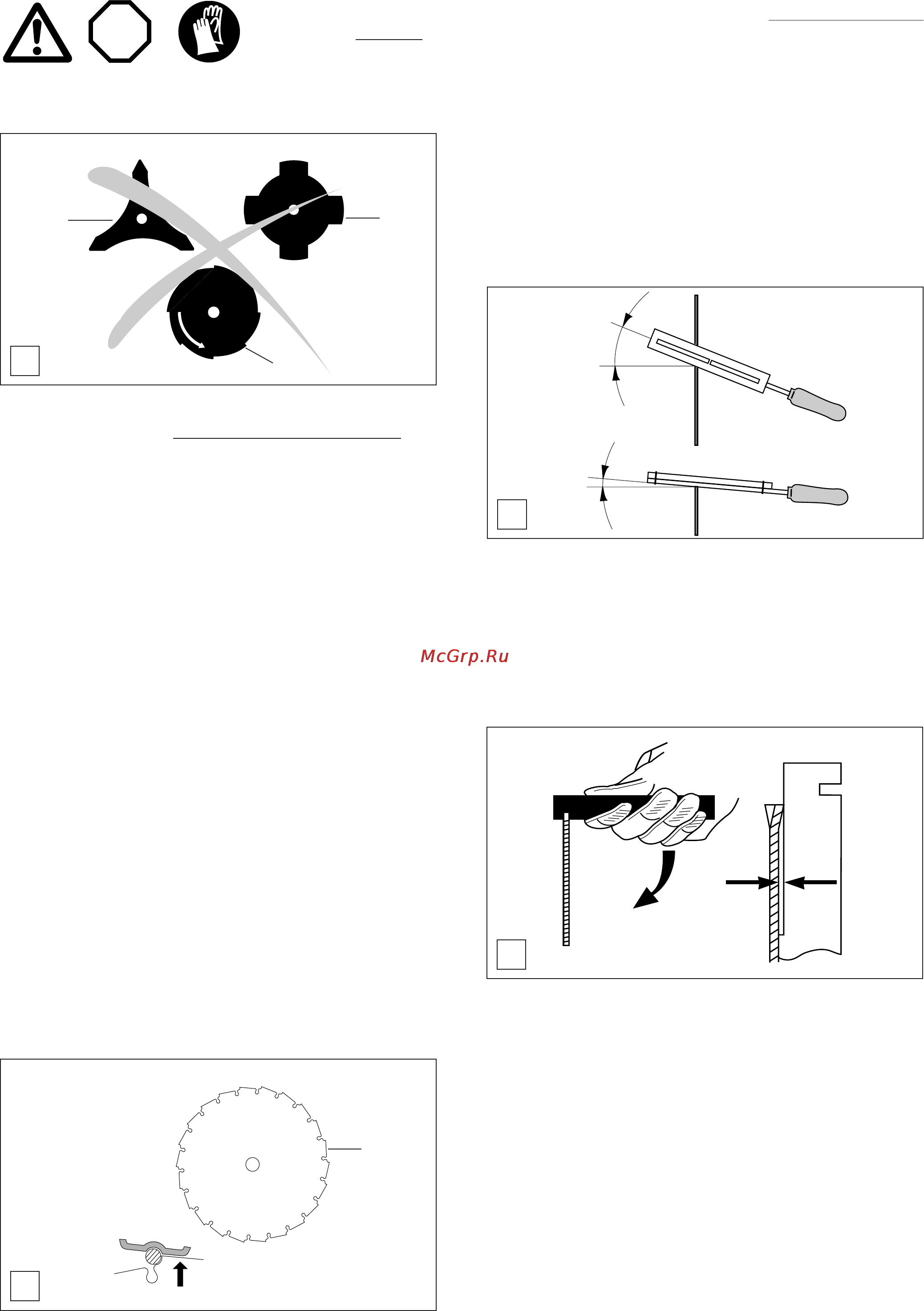 McGrp.Ru